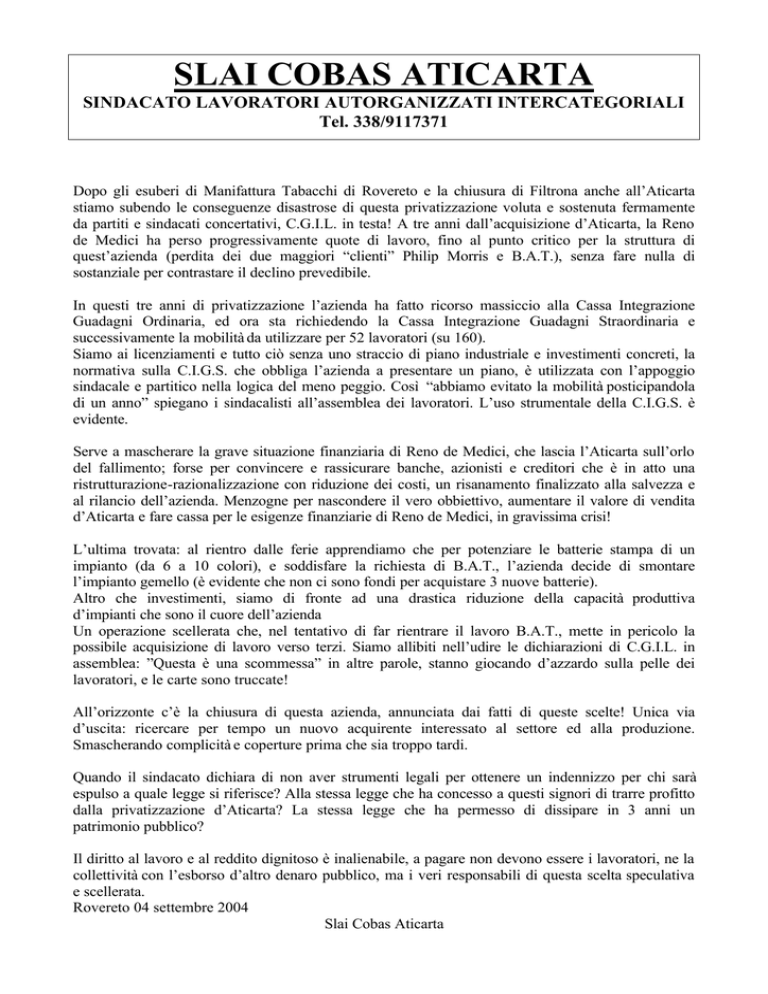 SLAI COBAS ATICARTA
SINDACATO LAVORATORI AUTORGANIZZATI INTERCATEGORIALI
Tel. 338/9117371

Dopo gli esuberi di Manifattura Tabacchi di Rovereto e la chiusura di Filtrona anche all'Aticarta stiamo subendo le conseguenze disastrose di questa privatizzazione voluta e sostenuta fermamente da partiti e sindacati concertativi, C.G.I.L. in testa! A tre anni dall'acquisizione d'Aticarta, la Reno de Medici ha perso progressivamente quote di lavoro, fino al punto critico per la struttura di quest'azienda (perdita dei due maggiori "clienti" Philip Morris e B.A.T.), senza fare nulla di sostanziale per contrastare il declino prevedibile.

In questi tre anni di privatizzazione l'azienda ha fatto ricorso massiccio alla Cassa Integrazione Guadagni Ordinaria, ed ora sta richiedendo la Cassa Integrazione Guadagni Straordinaria e successivamente la mobilità da utilizzare per 52 lavoratori (su 160).
Siamo ai licenziamenti e tutto ciò senza uno straccio di piano industriale e investimenti concreti, la normativa sulla C.I.G.S. che obbliga l'azienda a presentare un piano, è utilizzata con l'appoggio sindacale e partitico nella logica del meno peggio. Così "abbiamo evitato la mobilità posticipandola di un anno" spiegano i sindacalisti all'assemblea dei lavoratori. L'uso strumentale della C.I.G.S. è evidente.

Serve a mascherare la grave situazione finanziaria di Reno de Medici, che lascia l'Aticarta sull'orlo del fallimento; forse per convincere e rassicurare banche, azionisti e creditori che è in atto una ristrutturazione-razionalizzazione con riduzione dei costi, un risanamento finalizzato alla salvezza e al rilancio dell'azienda. Menzogne per nascondere il vero obbiettivo, aumentare il valore di vendita d'Aticarta e fare cassa per le esigenze finanziarie di Reno de Medici, in gravissima crisi!

L'ultima trovata: al rientro dalle ferie apprendiamo che per potenziare le batterie stampa di un impianto (da 6 a 10 colori), e soddisfare la richiesta di B.A.T., l'azienda decide di smontare l'impianto gemello (è evidente che non ci sono fondi per acquistare 3 nuove batterie).
Altro che investimenti, siamo di fronte ad una drastica riduzione della capacità produttiva d'impianti che sono il cuore dell'azienda
Un operazione scellerata che, nel tentativo di far rientrare il lavoro B.A.T., mette in pericolo la possibile acquisizione di lavoro verso terzi. Siamo allibiti nell'udire le dichiarazioni di C.G.I.L. in assemblea: "Questa è una scommessa" in altre parole, stanno giocando d'azzardo sulla pelle dei lavoratori, e le carte sono truccate!

All'orizzonte c'è la chiusura di questa azienda, annunciata dai fatti di queste scelte! Unica via d'uscita: ricercare per tempo un nuovo acquirente interessato al settore ed alla produzione. Smascherando complicità e coperture prima che sia troppo tardi.

Quando il sindacato dichiara di non aver strumenti legali per ottenere un indennizzo per chi sarà espulso a quale legge si riferisce? Alla stessa legge che ha concesso a questi signori di trarre profitto dalla privatizzazione d'Aticarta? La stessa legge che ha permesso di dissipare in 3 anni un patrimonio pubblico?

Il diritto al lavoro e al reddito dignitoso è inalienabile, a pagare non devono essere i lavoratori, ne la collettività con l'esborso d'altro denaro pubblico, ma i veri responsabili di questa scelta speculativa e scellerata.
Rovereto 04 settembre 2004
Slai Cobas Aticarta